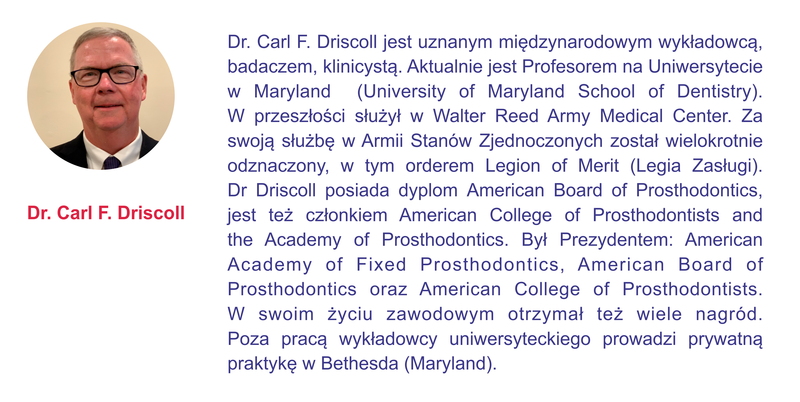 Dr. Carl F. Driscoll

Dr. Carl F. Driscoll jest uznanym międzynarodowym wykładowcą, badaczem, klinicystą. Aktualnie jest Profesorem na Uniwersytecie w Maryland (University of Maryland School of Dentistry). W przeszłości służył w Walter Reed Army Medical Center. Za swoją służbę w Armii Stanów Zjednoczonych został wielokrotnie odznaczony, w tym orderem Legion of Merit (Legia Zasługi). Dr Driscoll posiada dyplom American Board of Prosthodontics, jest też członkiem American College of Prosthodontists and the Academy of Prosthodontics. Był Prezydentem: American Academy of Fixed Prosthodontics, American Board of Prosthodontics oraz American College of Prosthodontists. W swoim życiu zawodowym otrzymał też wiele nagród. Poza pracą wykładowcy uniwersyteckiego prowadzi prywatną praktykę w Bethesda (Maryland).